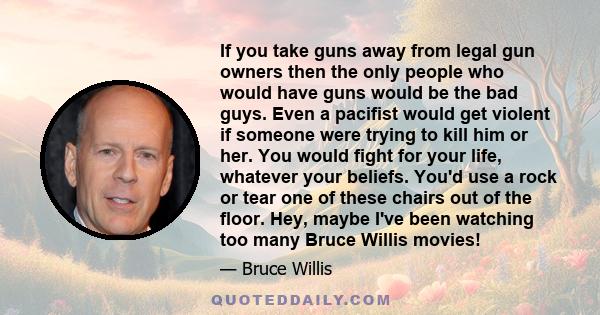 If you take guns away from legal gun owners then the only people who would have guns would be the bad guys. Even a pacifist would get violent if someone were trying to kill him or her. You would fight for your life, whatever your beliefs. You'd use a rock or tear one of these chairs out of the floor. Hey, maybe I've been watching too many Bruce Willis movies!

— Bruce Willis

QUOTEDDAILY.COM